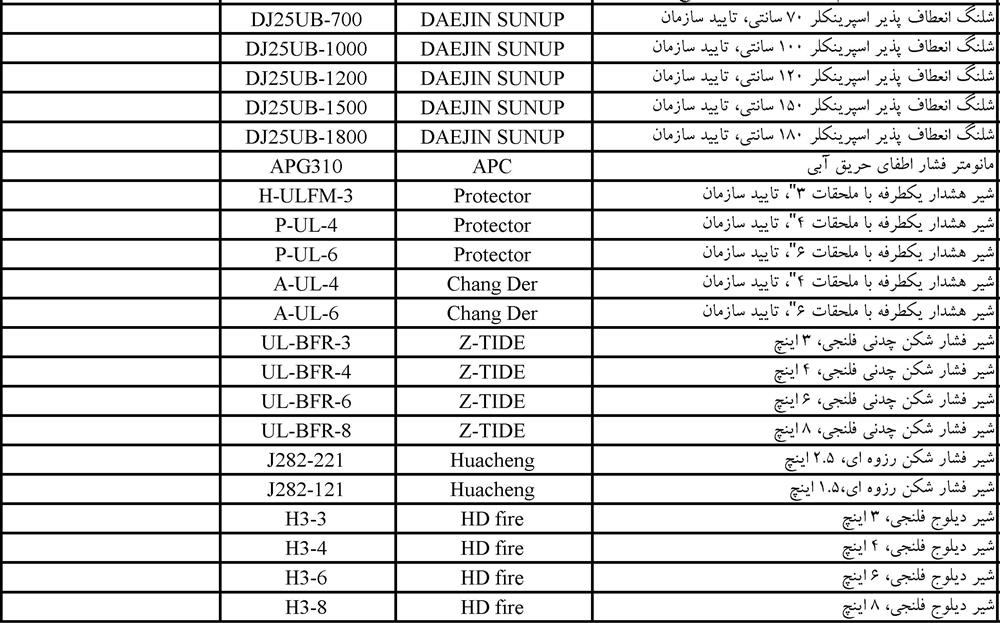 | | | | |
|---|---|---|---|
| | DJ25UB-700 | DAEJIN SUNUP | شلنگ انعطاف پذیر اسپرینکلر ۷۰ سانتی، تایید سازمان |
| | DJ25UB-1000 | DAEJIN SUNUP | شلنگ انعطاف پذیر اسپرینکلر ۱۰۰ سانتی، تایید سازمان |
| | DJ25UB-1200 | DAEJIN SUNUP | شلنگ انعطاف پذیر اسپرینکلر ۱۲۰ سانتی، تایید سازمان |
| | DJ25UB-1500 | DAEJIN SUNUP | شلنگ انعطاف پذیر اسپرینکلر ۱۵۰ سانتی، تایید سازمان |
| | DJ25UB-1800 | DAEJIN SUNUP | شلنگ انعطاف پذیر اسپرینکلر ۱۸۰ سانتی، تایید سازمان |
| | APG310 | APC | مانومتر فشار اطفای حریق آبی |
| | H-ULFM-3 | Protector | شیر هشدار یکطرفه با ملحقات ۳"، تایید سازمان |
| | P-UL-4 | Protector | شیر هشدار یکطرفه با ملحقات ۴"، تایید سازمان |
| | P-UL-6 | Protector | شیر هشدار یکطرفه با ملحقات ۶"، تایید سازمان |
| | A-UL-4 | Chang Der | شیر هشدار یکطرفه با ملحقات ۴"، تایید سازمان |
| | A-UL-6 | Chang Der | شیر هشدار یکطرفه با ملحقات ۶"، تایید سازمان |
| | UL-BFR-3 | Z-TIDE | شیر فشار شکن چدنی فلنجی، ۳ اینچ |
| | UL-BFR-4 | Z-TIDE | شیر فشار شکن چدنی فلنجی، ۴ اینچ |
| | UL-BFR-6 | Z-TIDE | شیر فشار شکن چدنی فلنجی، ۶ اینچ |
| | UL-BFR-8 | Z-TIDE | شیر فشار شکن چدنی فلنجی، ۸ اینچ |
| | J282-221 | Huacheng | شیر فشار شکن رزوه ای، ۲.۵ اینچ |
| | J282-121 | Huacheng | شیر فشار شکن رزوه ای،۱.۵ اینچ |
| | H3-3 | HD fire | شیر دیلوج فلنجی، ۳ اینچ |
| | H3-4 | HD fire | شیر دیلوج فلنجی، ۴ اینچ |
| | H3-6 | HD fire | شیر دیلوج فلنجی، ۶ اینچ |
| | H3-8 | HD fire | شیر دیلوج فلنجی، ۸ اینچ |